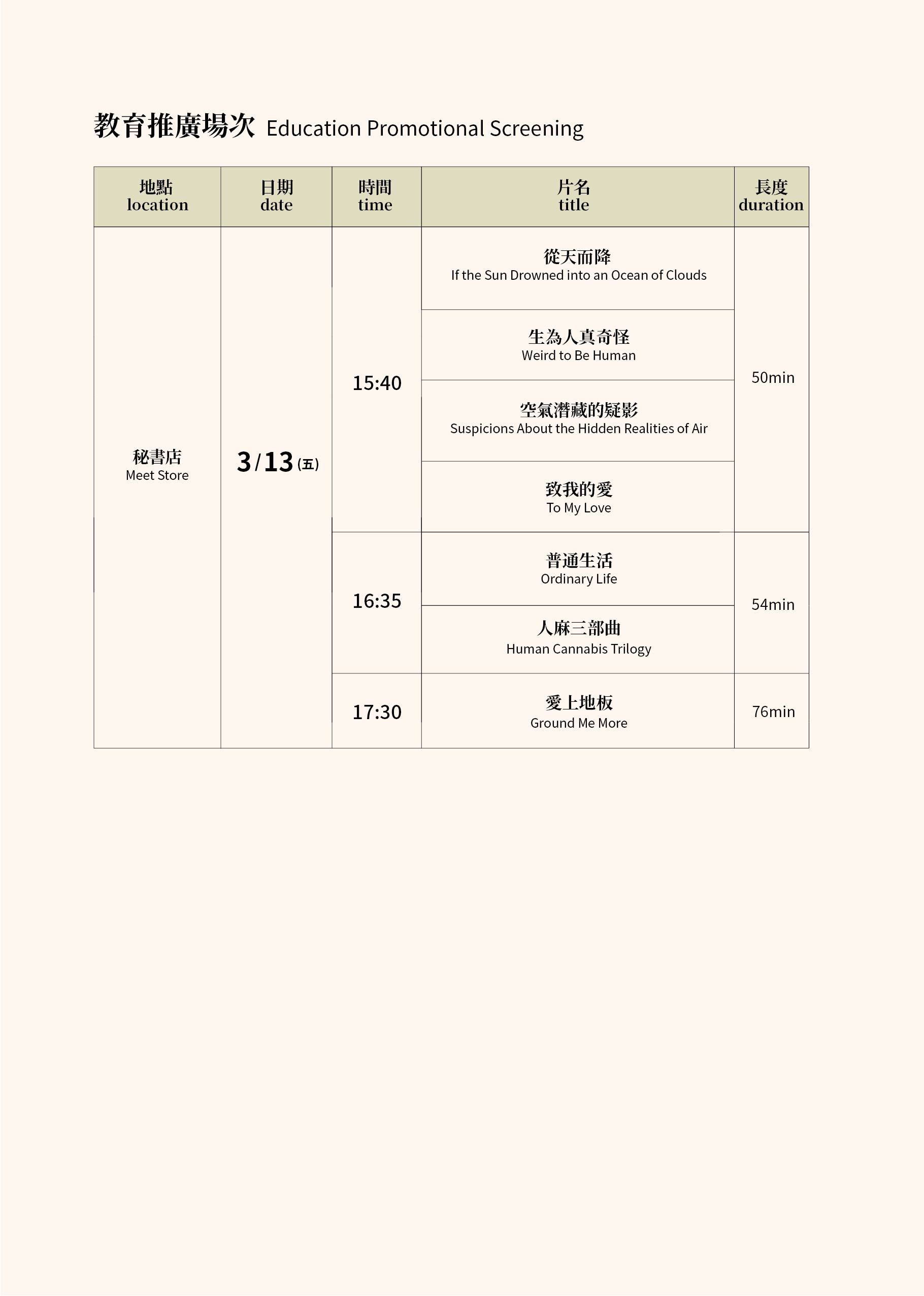 教育推廣場次 Education Promotional Screening

| 地點 location | 日期 date | 時間 time | 片名 title | 長度 duration |
|---|---|---|---|---|
| 秘書店 Meet Store | 3/13(五) | 15:40 | 從天而降 If the Sun Drowned into an Ocean of Clouds | 50min |
| | | | 生為人真奇怪 Weird to Be Human | |
| | | | 空氣潛藏的疑影 Suspicions About the Hidden Realities of Air | |
| | | | 致我的愛 To My Love | |
| | | 16:35 | 普通生活 Ordinary Life | 54min |
| | | | 人麻三部曲 Human Cannabis Trilogy | |
| | | 17:30 | 愛上地板 Ground Me More | 76min |